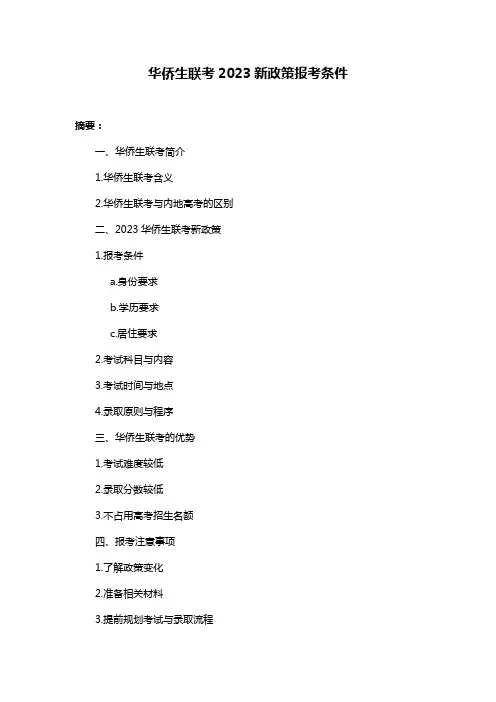 华侨生联考 2023 新政策报考条件

摘要：

一、华侨生联考简介

1.华侨生联考含义

2.华侨生联考与内地高考的区别

二、2023 华侨生联考新政策

1.报考条件

a.身份要求

b.学历要求

c.居住要求

2.考试科目与内容

3.考试时间与地点

4.录取原则与程序

三、华侨生联考的优势

1.考试难度较低

2.录取分数较低

3.不占用高考招生名额

四、报考注意事项

1.了解政策变化

2.准备相关材料

3.提前规划考试与录取流程